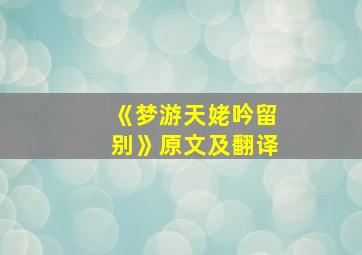 《梦游天姥吟留别》原文及翻译